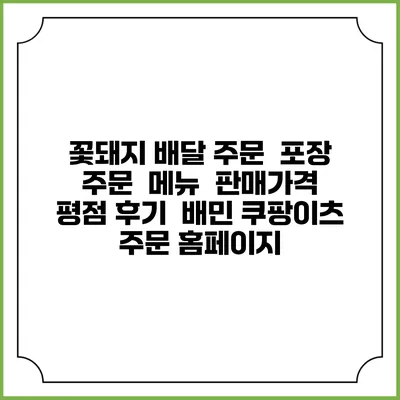 꽃돼지 배달 주문  포장 주문  메뉴  판매가격  평점 후기  배민 쿠팡이츠 주문 홈페이지